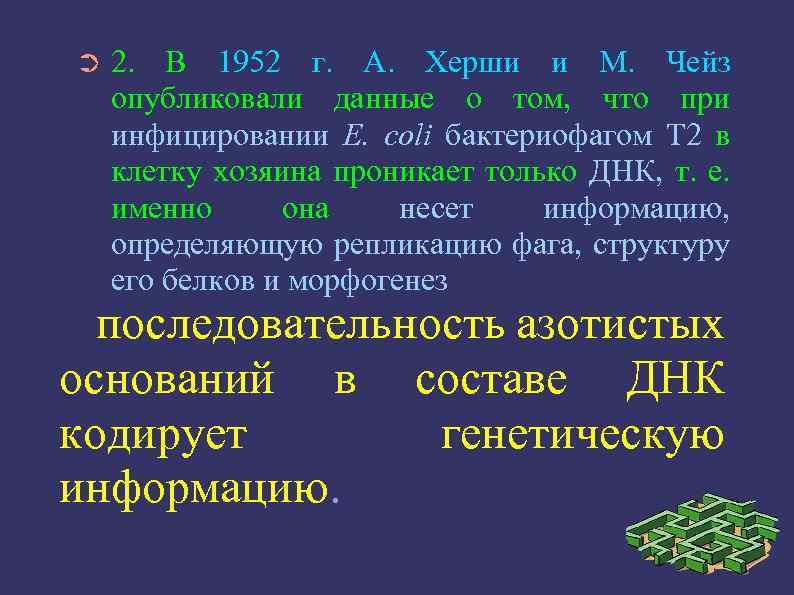 2. В 1952 г. А. Херши и М. Чейз опубликовали данные о том, что при инфицировании E. coli бактериофагом Т2 в клетку хозяина проникает только ДНК, т. е. именно она несет информацию, определяющую репликацию фага, структуру его белков и морфогенез

последовательность азотистых оснований в составе ДНК кодирует генетическую информацию.